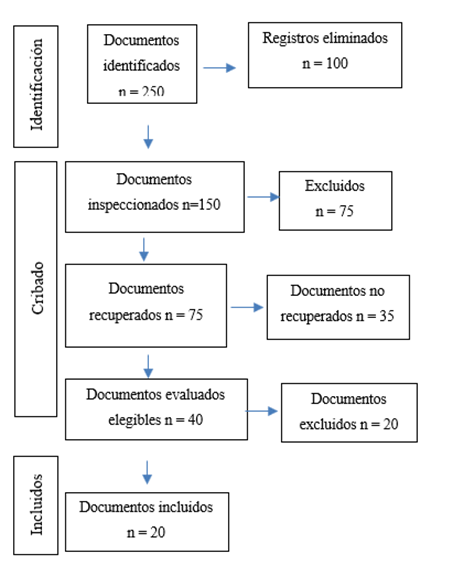 Identificación

Documentos identificados n = 250

Registros eliminados n = 100

Cribado

Documentos inspeccionados n=150

Excluidos n = 75

Documentos recuperados n = 75

Documentos no recuperados n = 35

Documentos evaluados elegibles n = 40

Documentos excluidos n = 20

Incluidos

Documentos incluidos n = 20